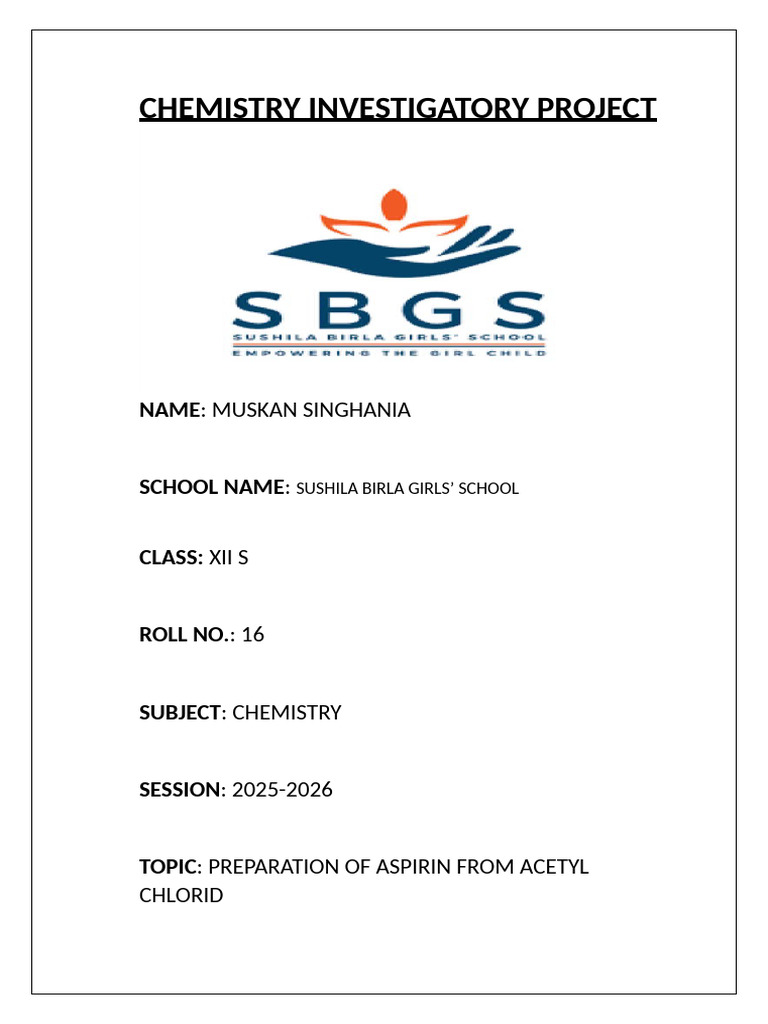 CHEMISTRY INVESTIGATORY PROJECT

SBGS
SUSHILA BIRLA GIRLS' SCHOOL
EMPOWERING THE GIRL CHILD

NAME: MUSKAN SINGHANIA

SCHOOL NAME: SUSHILA BIRLA GIRLS' SCHOOL

CLASS: XII S

ROLL NO.: 16

SUBJECT: CHEMISTRY

SESSION: 2025-2026

TOPIC: PREPARATION OF ASPIRIN FROM ACETYL CHLORID